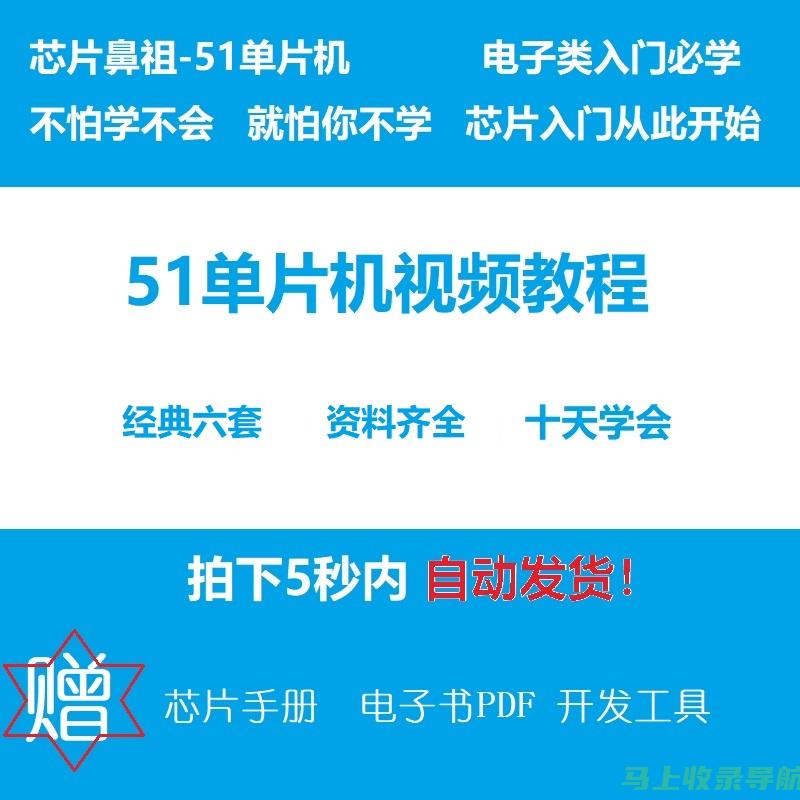 芯片鼻祖-51单片机　　电子类入门必学

不怕学不会　就怕你不学　芯片入门从此开始

51单片机视频教程

经典六套　资料齐全　十天学会

拍下5秒内 自动发货！

赠

芯片手册　电子书PDF　开发工具

马上收录导航